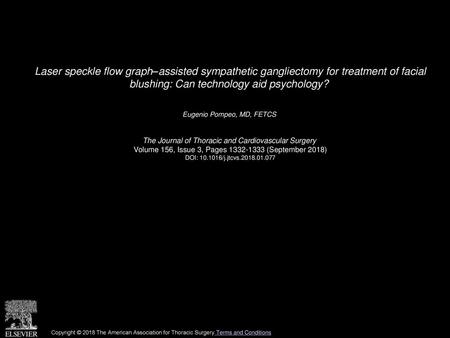 Laser speckle flow graph–assisted sympathetic gangliectomy for treatment of facial blushing: Can technology aid psychology?

Eugenio Pompeo, MD, FETCS

The Journal of Thoracic and Cardiovascular Surgery
Volume 156, Issue 3, Pages 1332-1333 (September 2018)
DOI: 10.1016/j.jtcvs.2018.01.077

ELSEVIER

Copyright © 2018 The American Association for Thoracic Surgery Terms and Conditions